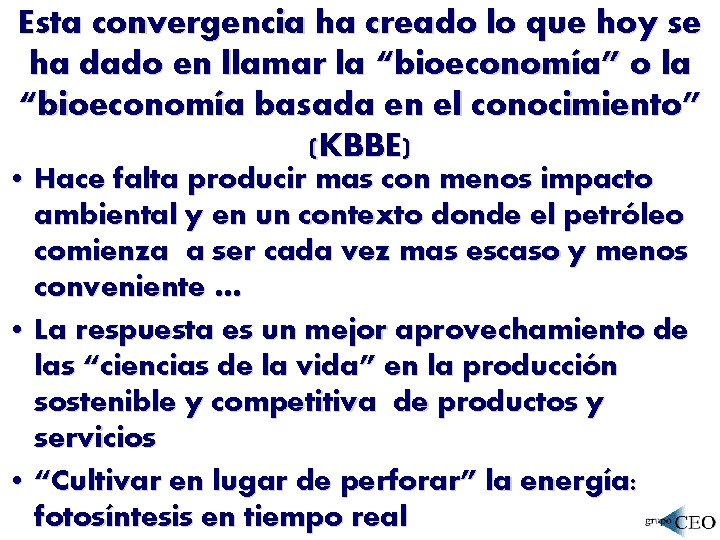 Esta convergencia ha creado lo que hoy se ha dado en llamar la "bioeconomía" o la "bioeconomía basada en el conocimiento" (KBBE)

• Hace falta producir mas con menos impacto ambiental y en un contexto donde el petróleo comienza a ser cada vez mas escaso y menos conveniente ...

• La respuesta es un mejor aprovechamiento de las "ciencias de la vida" en la producción sostenible y competitiva de productos y servicios

• "Cultivar en lugar de perforar" la energía: fotosíntesis en tiempo real

grupo CEO